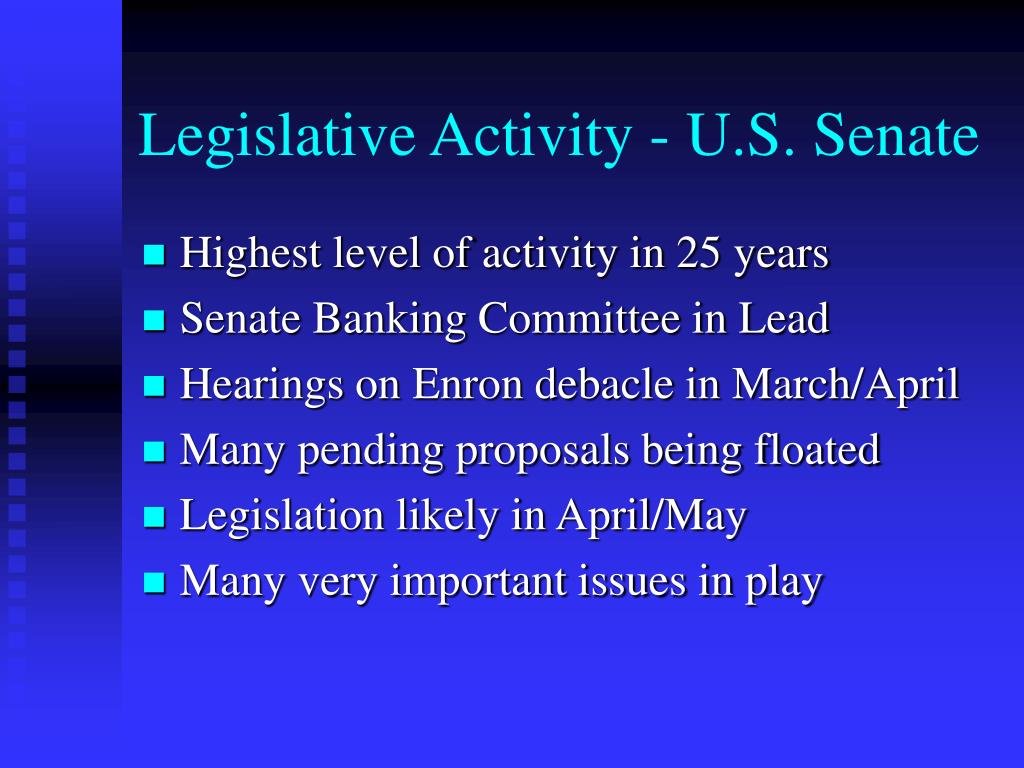 Legislative Activity - U.S. Senate

- Highest level of activity in 25 years
- Senate Banking Committee in Lead
- Hearings on Enron debacle in March/April
- Many pending proposals being floated
- Legislation likely in April/May
- Many very important issues in play